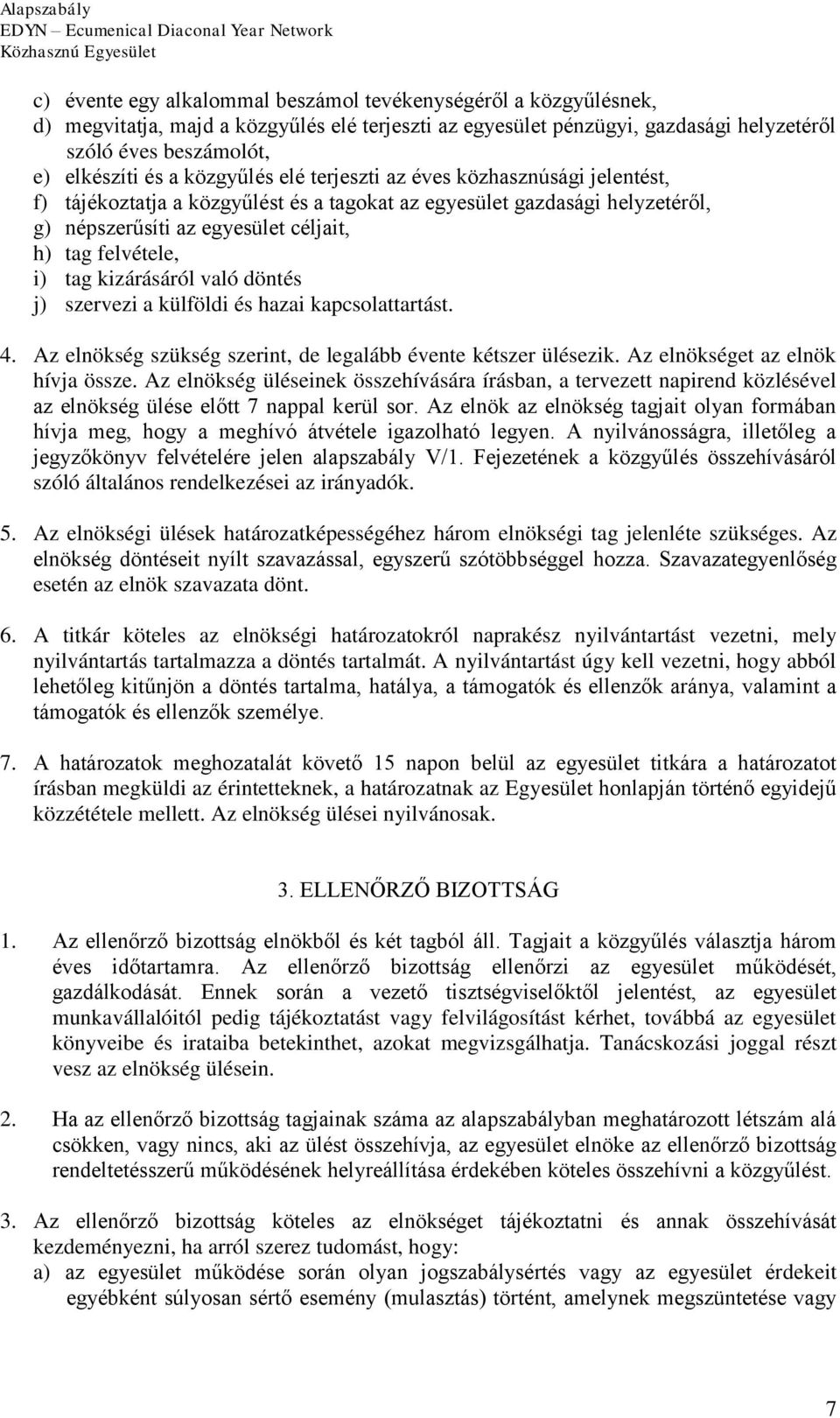 Alapszabály
EDYN – Ecumenical Diaconal Year Network
Közhasznú Egyesület

c) évente egy alkalommal beszámol tevékenységéről a közgyűlésnek,
d) megvitatja, majd a közgyűlés elé terjeszti az egyesület pénzügyi, gazdasági helyzetéről szóló éves beszámolót,
e) elkészíti és a közgyűlés elé terjeszti az éves közhasznúsági jelentést,
f) tájékoztatja a közgyűlést és a tagokat az egyesület gazdasági helyzetéről,
g) népszerűsíti az egyesület céljait,
h) tag felvétele,
i) tag kizárásáról való döntés
j) szervezi a külföldi és hazai kapcsolattartást.

4. Az elnökség szükség szerint, de legalább évente kétszer ülésezik. Az elnökséget az elnök hívja össze. Az elnökség üléseinek összehívására írásban, a tervezett napirend közlésével az elnökség ülése előtt 7 nappal kerül sor. Az elnök az elnökség tagjait olyan formában hívja meg, hogy a meghívó átvétele igazolható legyen. A nyilvánosságra, illetőleg a jegyzőkönyv felvételére jelen alapszabály V/1. Fejezetének a közgyűlés összehívásáról szóló általános rendelkezései az irányadók.

5. Az elnökségi ülések határozatképességéhez három elnökségi tag jelenléte szükséges. Az elnökség döntéseit nyílt szavazással, egyszerű szótöbbséggel hozza. Szavazategyenlőség esetén az elnök szavazata dönt.

6. A titkár köteles az elnökségi határozatokról naprakész nyilvántartást vezetni, mely nyilvántartás tartalmazza a döntés tartalmát. A nyilvántartást úgy kell vezetni, hogy abból lehetőleg kitűnjön a döntés tartalma, hatálya, a támogatók és ellenzők aránya, valamint a támogatók és ellenzők személye.

7. A határozatok meghozatalát követő 15 napon belül az egyesület titkára a határozatot írásban megküldi az érintetteknek, a határozatnak az Egyesület honlapján történő egyidejű közzététele mellett. Az elnökség ülései nyilvánosak.

3. ELLENŐRZŐ BIZOTTSÁG

1. Az ellenőrző bizottság elnökből és két tagból áll. Tagjait a közgyűlés választja három éves időtartamra. Az ellenőrző bizottság ellenőrzi az egyesület működését, gazdálkodását. Ennek során a vezető tisztségviselőktől jelentést, az egyesület munkavállalóitól pedig tájékoztatást vagy felvilágosítást kérhet, továbbá az egyesület könyveibe és irataiba betekinthet, azokat megvizsgálhatja. Tanácskozási joggal részt vesz az elnökség ülésein.

2. Ha az ellenőrző bizottság tagjainak száma az alapszabályban meghatározott létszám alá csökken, vagy nincs, aki az ülést összehívja, az egyesület elnöke az ellenőrző bizottság rendeltetésszerű működésének helyreállítása érdekében köteles összehívni a közgyűlést.

3. Az ellenőrző bizottság köteles az elnökséget tájékoztatni és annak összehívását kezdeményezni, ha arról szerez tudomást, hogy:
a) az egyesület működése során olyan jogszabálysértés vagy az egyesület érdekeit egyébként súlyosan sértő esemény (mulasztás) történt, amelynek megszüntetése vagy

7